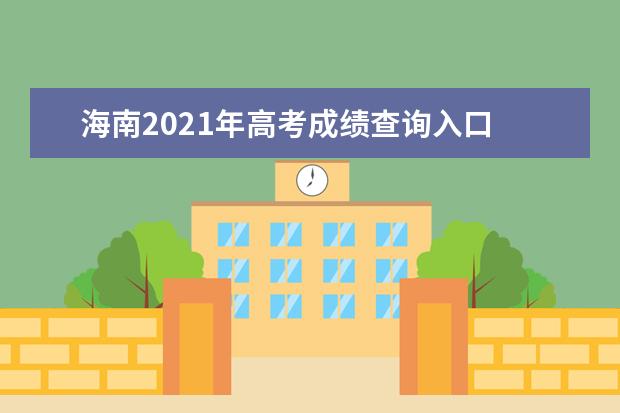 海南2021年高考成绩查询入口